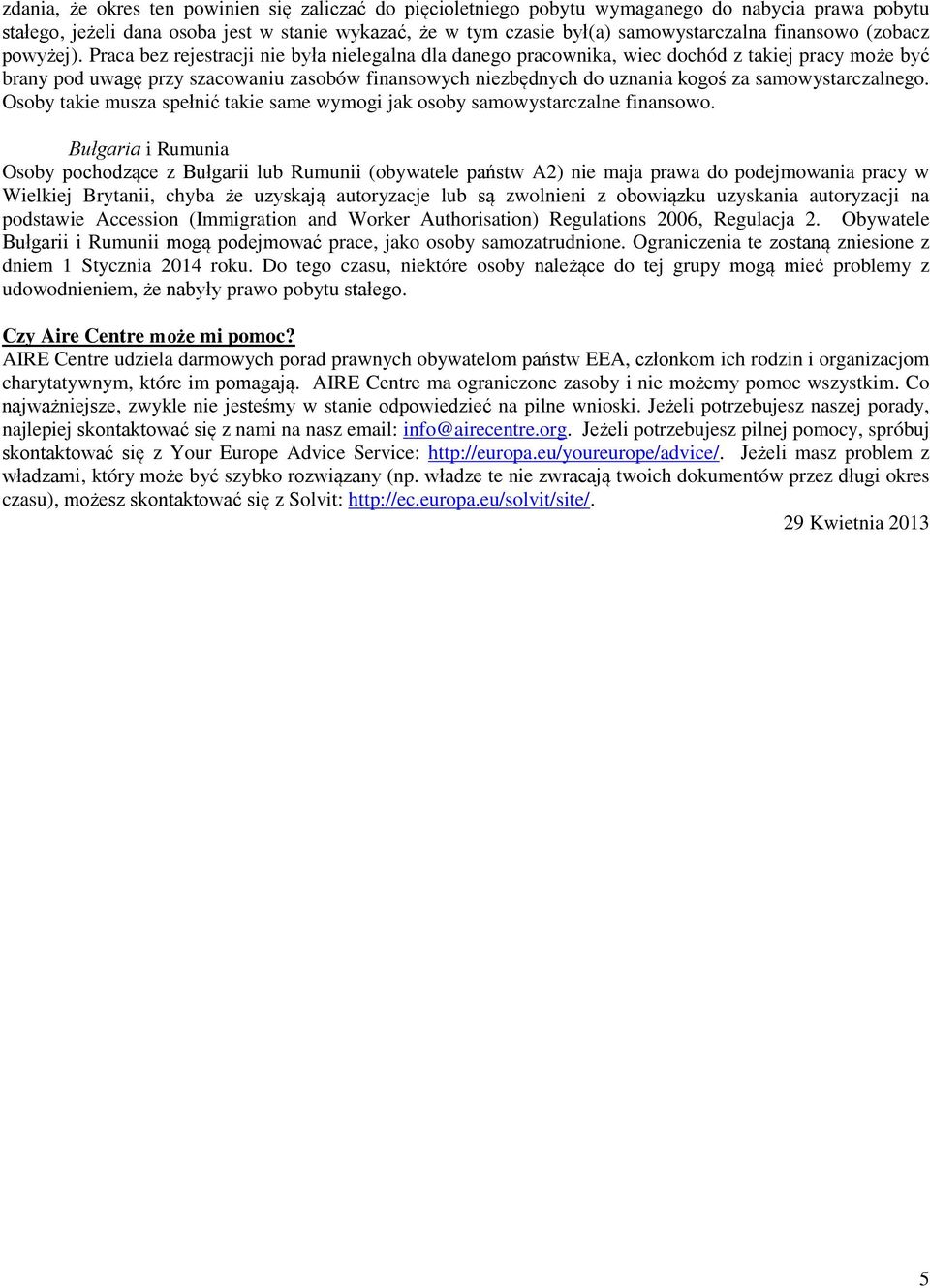 zdania, że okres ten powinien się zaliczać do pięcioletniego pobytu wymaganego do nabycia prawa pobytu stałego, jeżeli dana osoba jest w stanie wykazać, że w tym czasie był(a) samowystarczalna finansowo (zobacz powyżej). Praca bez rejestracji nie była nielegalna dla danego pracownika, wiec dochód z takiej pracy może być brany pod uwagę przy szacowaniu zasobów finansowych niezbędnych do uznania kogoś za samowystarczalnego. Osoby takie musza spełnić takie same wymogi jak osoby samowystarczalne finansowo.

Bułgaria i Rumunia
Osoby pochodzące z Bułgarii lub Rumunii (obywatele państw A2) nie maja prawa do podejmowania pracy w Wielkiej Brytanii, chyba że uzyskają autoryzacje lub są zwolnieni z obowiązku uzyskania autoryzacji na podstawie Accession (Immigration and Worker Authorisation) Regulations 2006, Regulacja 2. Obywatele Bułgarii i Rumunii mogą podejmować prace, jako osoby samozatrudnione. Ograniczenia te zostaną zniesione z dniem 1 Stycznia 2014 roku. Do tego czasu, niektóre osoby należące do tej grupy mogą mieć problemy z udowodnieniem, że nabyły prawo pobytu stałego.

Czy Aire Centre może mi pomoc?
AIRE Centre udziela darmowych porad prawnych obywatelom państw EEA, członkom ich rodzin i organizacjom charytatywnym, które im pomagają. AIRE Centre ma ograniczone zasoby i nie możemy pomoc wszystkim. Co najważniejsze, zwykle nie jesteśmy w stanie odpowiedzieć na pilne wnioski. Jeżeli potrzebujesz naszej porady, najlepiej skontaktować się z nami na nasz email: info@airecentre.org. Jeżeli potrzebujesz pilnej pomocy, spróbuj skontaktować się z Your Europe Advice Service: http://europa.eu/youreurope/advice/. Jeżeli masz problem z władzami, który może być szybko rozwiązany (np. władze te nie zwracają twoich dokumentów przez długi okres czasu), możesz skontaktować się z Solvit: http://ec.europa.eu/solvit/site/.

29 Kwietnia 2013

5